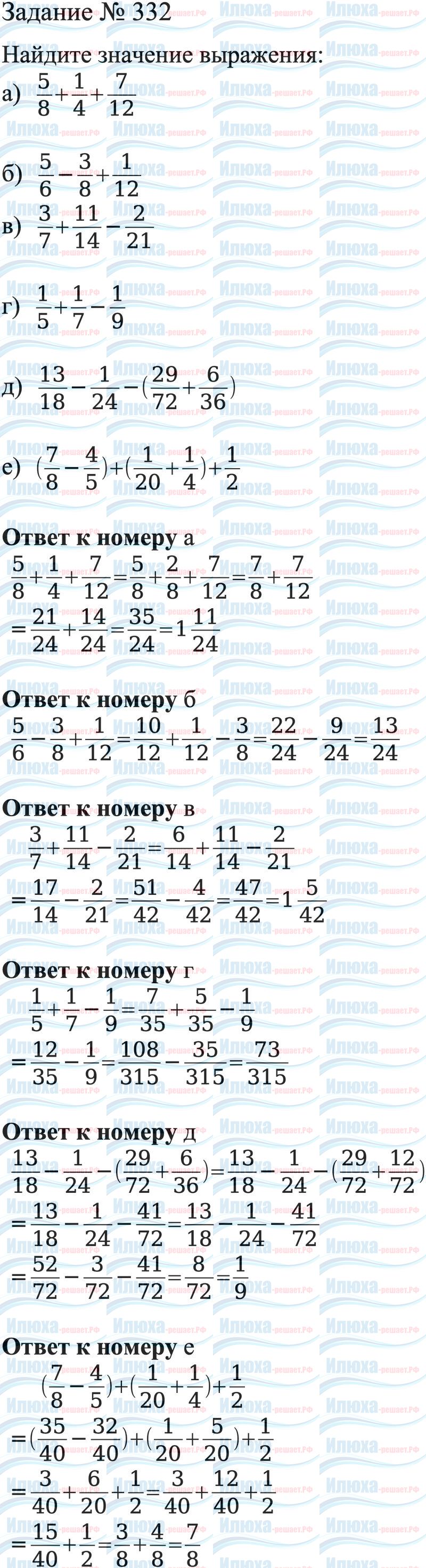 Задание № 332

Найдите значение выражения:

а) $\frac{5}{8}+\frac{1}{4}+\frac{7}{12}$

б) $\frac{5}{6}-\frac{3}{8}+\frac{1}{12}$

в) $\frac{3}{7}+\frac{11}{14}-\frac{2}{21}$

г) $\frac{1}{5}+\frac{1}{7}-\frac{1}{9}$

д) $\frac{13}{18}-\frac{1}{24}-(\frac{29}{72}+\frac{6}{36})$

е) $(\frac{7}{8}-\frac{4}{5})+(\frac{1}{20}+\frac{1}{4})+\frac{1}{2}$

Ответ к номеру а

$\frac{5}{8}+\frac{1}{4}+\frac{7}{12}=\frac{5}{8}+\frac{2}{8}+\frac{7}{12}=\frac{7}{8}+\frac{7}{12}$
$=\frac{21}{24}+\frac{14}{24}=\frac{35}{24}=1\frac{11}{24}$

Ответ к номеру б

$\frac{5}{6}-\frac{3}{8}+\frac{1}{12}=\frac{10}{12}+\frac{1}{12}-\frac{3}{8}=\frac{22}{24}-\frac{9}{24}=\frac{13}{24}$

Ответ к номеру в

$\frac{3}{7}+\frac{11}{14}-\frac{2}{21}=\frac{6}{14}+\frac{11}{14}-\frac{2}{21}$
$=\frac{17}{14}-\frac{2}{21}=\frac{51}{42}-\frac{4}{42}=\frac{47}{42}=1\frac{5}{42}$

Ответ к номеру г

$\frac{1}{5}+\frac{1}{7}-\frac{1}{9}=\frac{7}{35}+\frac{5}{35}-\frac{1}{9}$
$=\frac{12}{35}-\frac{1}{9}=\frac{108}{315}-\frac{35}{315}=\frac{73}{315}$

Ответ к номеру д

$\frac{13}{18}-\frac{1}{24}-(\frac{29}{72}+\frac{6}{36})=\frac{13}{18}-\frac{1}{24}-(\frac{29}{72}+\frac{12}{72})$
$=\frac{13}{18}-\frac{1}{24}-\frac{41}{72}=\frac{13}{18}-\frac{1}{24}-\frac{41}{72}$
$=\frac{52}{72}-\frac{3}{72}-\frac{41}{72}=\frac{8}{72}=\frac{1}{9}$

Ответ к номеру е

$(\frac{7}{8}-\frac{4}{5})+(\frac{1}{20}+\frac{1}{4})+\frac{1}{2}$
$=(\frac{35}{40}-\frac{32}{40})+(\frac{1}{20}+\frac{5}{20})+\frac{1}{2}$
$=\frac{3}{40}+\frac{6}{20}+\frac{1}{2}=\frac{3}{40}+\frac{12}{40}+\frac{1}{2}$
$=\frac{15}{40}+\frac{1}{2}=\frac{3}{8}+\frac{4}{8}=\frac{7}{8}$